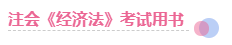 注会《经济法》考试用书